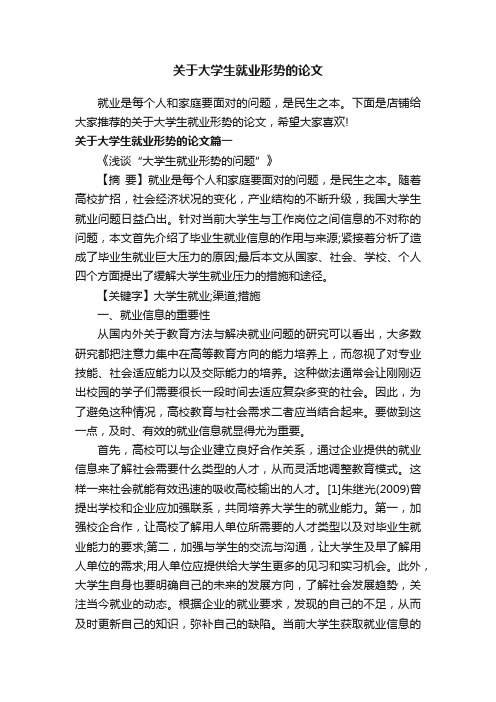 关于大学生就业形势的论文

就业是每个人和家庭要面对的问题，是民生之本。下面是店铺给大家推荐的关于大学生就业形势的论文，希望大家喜欢!

关于大学生就业形势的论文篇一

《浅谈“大学生就业形势的问题”》

【摘 要】就业是每个人和家庭要面对的问题，是民生之本。随着高校扩招，社会经济状况的变化，产业结构的不断升级，我国大学生就业问题日益凸出。针对当前大学生与工作岗位之间信息的不对称的问题，本文首先介绍了毕业生就业信息的作用与来源;紧接着分析了造成了毕业生就业巨大压力的原因;最后本文从国家、社会、学校、个人四个方面提出了缓解大学生就业压力的措施和途径。

【关键字】大学生就业;渠道;措施

一、就业信息的重要性

从国内外关于教育方法与解决就业问题的研究可以看出，大多数研究都把注意力集中在高等教育方向的能力培养上，而忽视了对专业技能、社会适应能力以及交际能力的培养。这种做法通常会让刚刚迈出校园的学子们需要很长一段时间去适应复杂多变的社会。因此，为了避免这种情况，高校教育与社会需求二者应当结合起来。要做到这一点，及时、有效的就业信息就显得尤为重要。

首先，高校可以与企业建立良好合作关系，通过企业提供的就业信息来了解社会需要什么类型的人才，从而灵活地调整教育模式。这样一来社会就能有效迅速的吸收高校输出的人才。[1]朱继光(2009)曾提出学校和企业应加强联系，共同培养大学生的就业能力。第一，加强校企合作，让高校了解用人单位所需要的人才类型以及对毕业生就业能力的要求;第二，加强与学生的交流与沟通，让大学生及早了解用人单位的需求;用人单位应提供给大学生更多的见习和实习机会。此外，大学生自身也要明确自己的未来的发展方向，了解社会发展趋势，关注当今就业的动态。根据企业的就业要求，发现的自己的不足，从而及时更新自己的知识，弥补自己的缺陷。当前大学生获取就业信息的